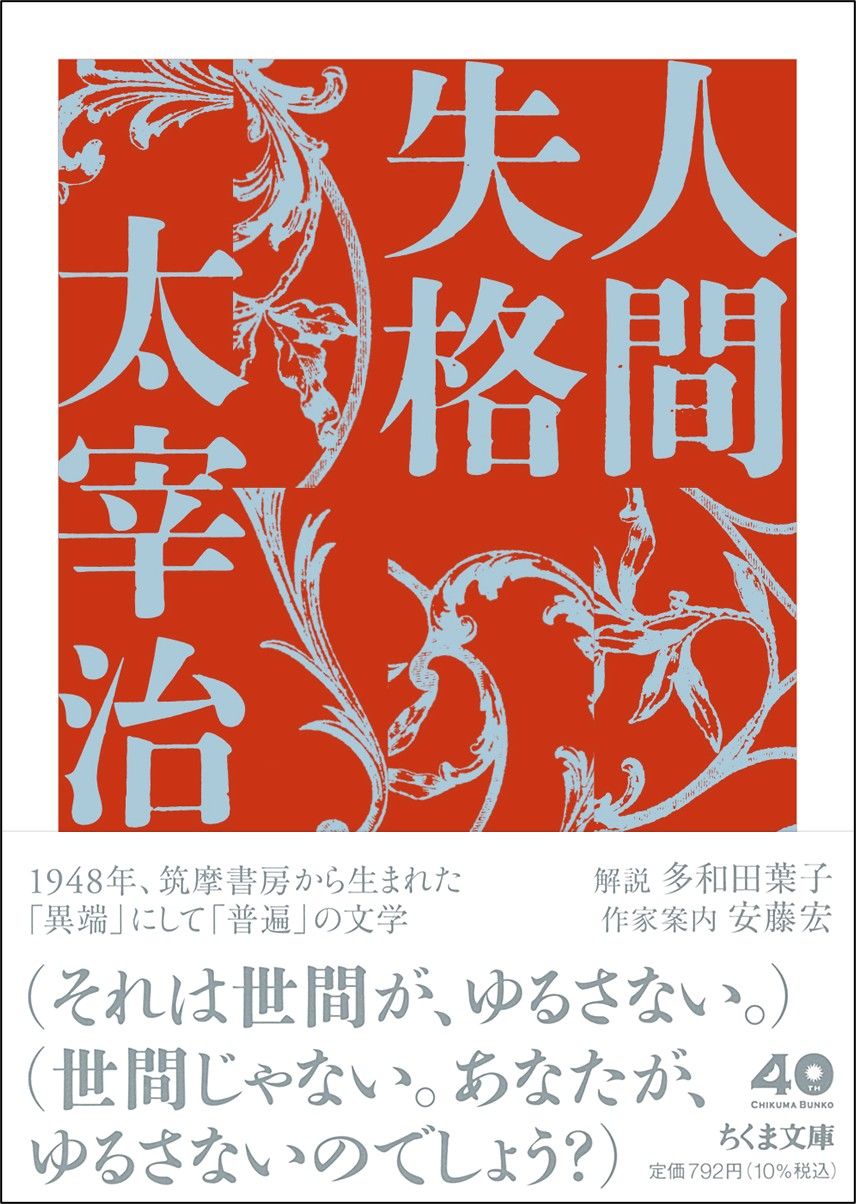 人間失格

太宰治

1948年、筑摩書房から生まれた「異端」にして「普遍」の文学

解説 多和田葉子
作家案内 安藤宏

(それは世間が、ゆるさない。)
(世間じゃない。あなたが、ゆるさないのでしょう?)

40TH
CHIKUMA BUNKO
ちくま文庫
定価792円(10%税込)